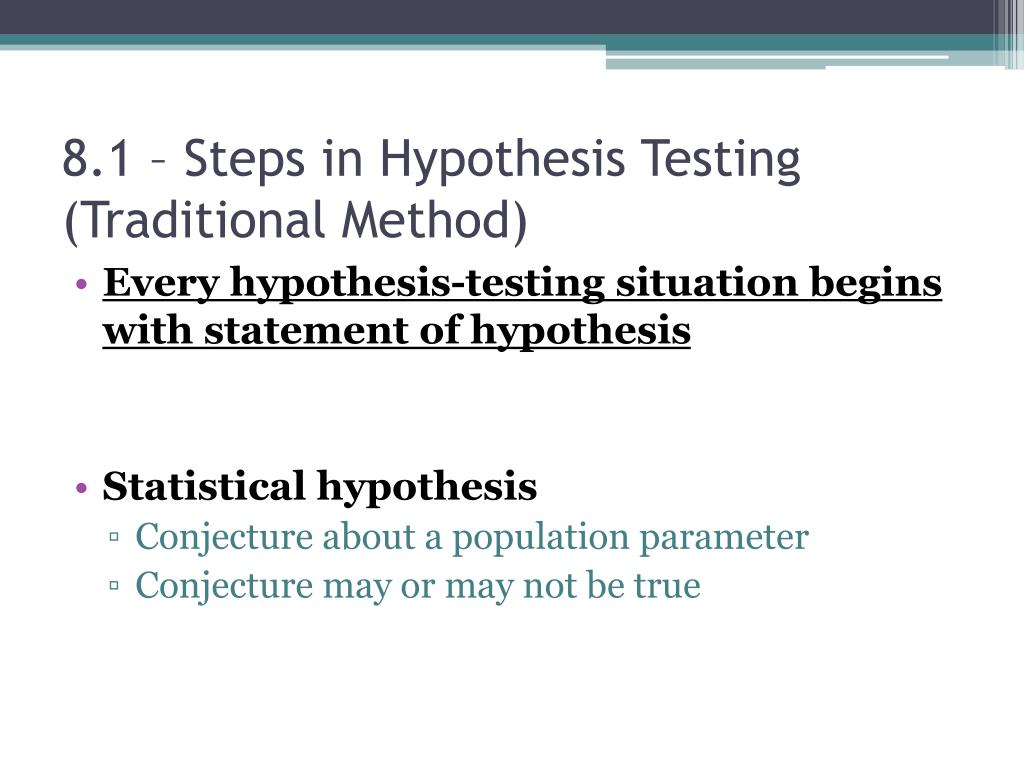 8.1 – Steps in Hypothesis Testing (Traditional Method)

• Every hypothesis-testing situation begins with statement of hypothesis

• Statistical hypothesis
▫ Conjecture about a population parameter
▫ Conjecture may or may not be true